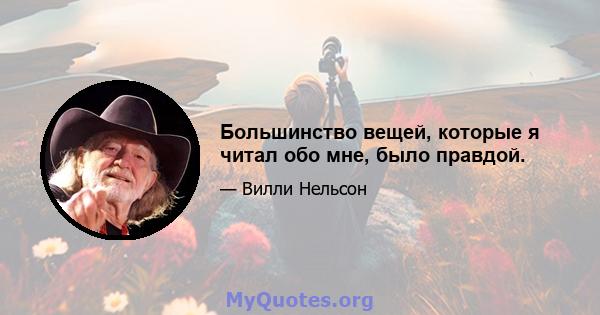 Большинство вещей, которые я читал обо мне, было правдой.

— Вилли Нельсон

MyQuotes.org